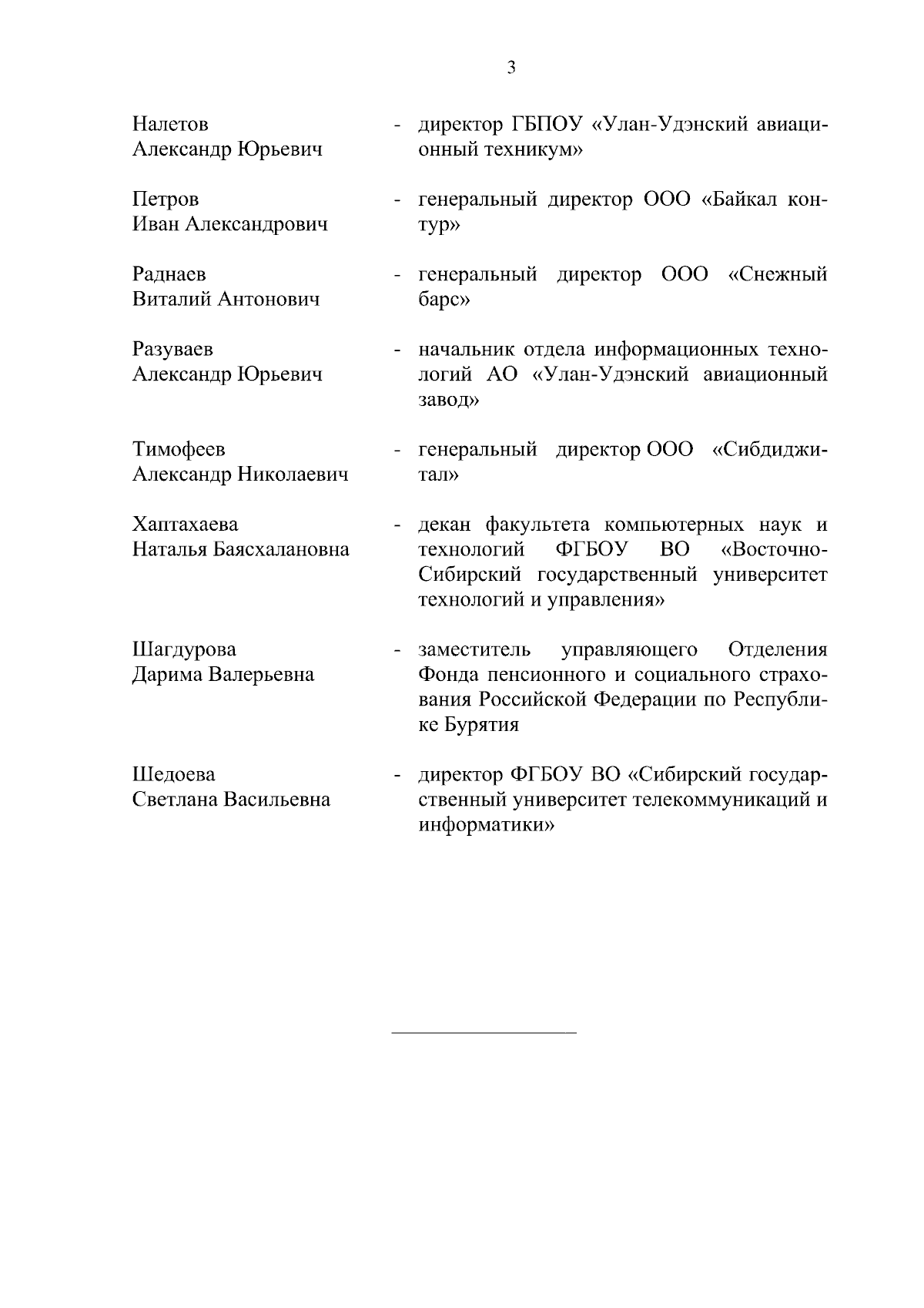 3

Налетов Александр Юрьевич - директор ГБПОУ «Улан-Удэнский авиационный техникум»

Петров Иван Александрович - генеральный директор ООО «Байкал контур»

Раднаев Виталий Антонович - генеральный директор ООО «Снежный барс»

Разуваев Александр Юрьевич - начальник отдела информационных технологий АО «Улан-Удэнский авиационный завод»

Тимофеев Александр Николаевич - генеральный директор ООО «Сибдиджитал»

Хаптахаева Наталья Баясхалановна - декан факультета компьютерных наук и технологий ФГБОУ ВО «Восточно-Сибирский государственный университет технологий и управления»

Шагдурова Дарима Валерьевна - заместитель управляющего Отделения Фонда пенсионного и социального страхования Российской Федерации по Республике Бурятия

Шедоева Светлана Васильевна - директор ФГБОУ ВО «Сибирский государственный университет телекоммуникаций и информатики»